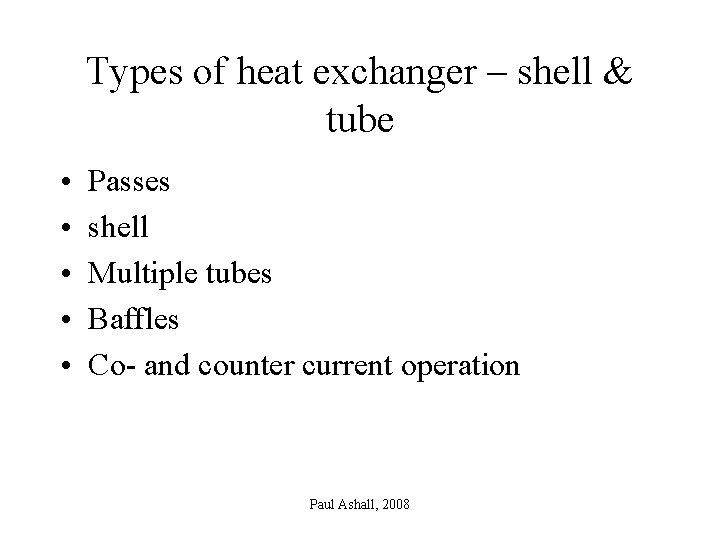 Types of heat exchanger – shell & tube

• Passes
• shell
• Multiple tubes
• Baffles
• Co- and counter current operation

Paul Ashall, 2008